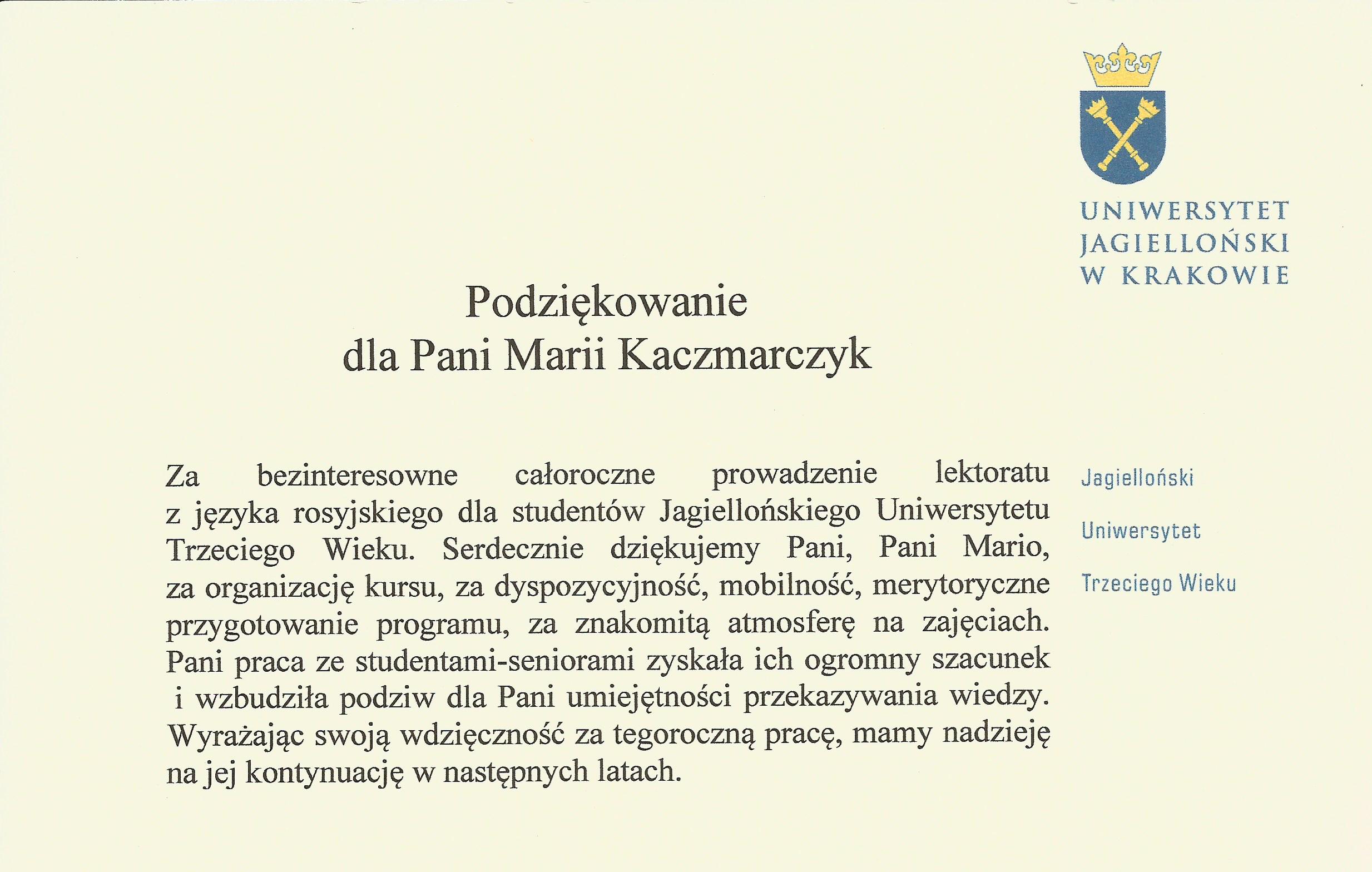 UNIWERSYTET
JAGIELLOŃSKI
W KRAKOWIE

Podziękowanie
dla Pani Marii Kaczmarczyk

Za bezinteresowne całoroczne prowadzenie lektoratu z języka rosyjskiego dla studentów Jagiellońskiego Uniwersytetu Trzeciego Wieku. Serdecznie dziękujemy Pani, Pani Mario, za organizację kursu, za dyspozycyjność, mobilność, merytoryczne przygotowanie programu, za znakomitą atmosferę na zajęciach. Pani praca ze studentami-seniorami zyskała ich ogromny szacunek i wzbudziła podziw dla Pani umiejętności przekazywania wiedzy. Wyrażając swoją wdzięczność za tegoroczną pracę, mamy nadzieję na jej kontynuację w następnych latach.

Jagielloński
Uniwersytet
Trzeciego Wieku